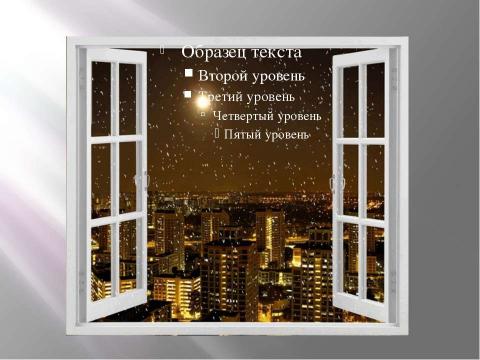 Образец текста
Второй уровень
Третий уровень
Четвертый уровень
Пятый уровень